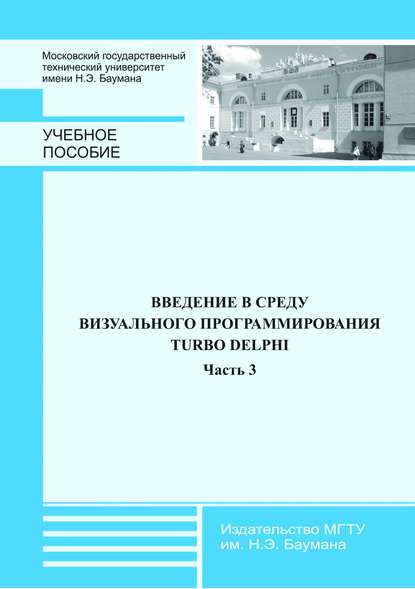 Московский государственный технический университет имени Н.Э. Баумана

УЧЕБНОЕ ПОСОБИЕ

ВВЕДЕНИЕ В СРЕДУ ВИЗУАЛЬНОГО ПРОГРАММИРОВАНИЯ TURBO DELPHI

Часть 3

Издательство МГТУ им. Н.Э. Баумана